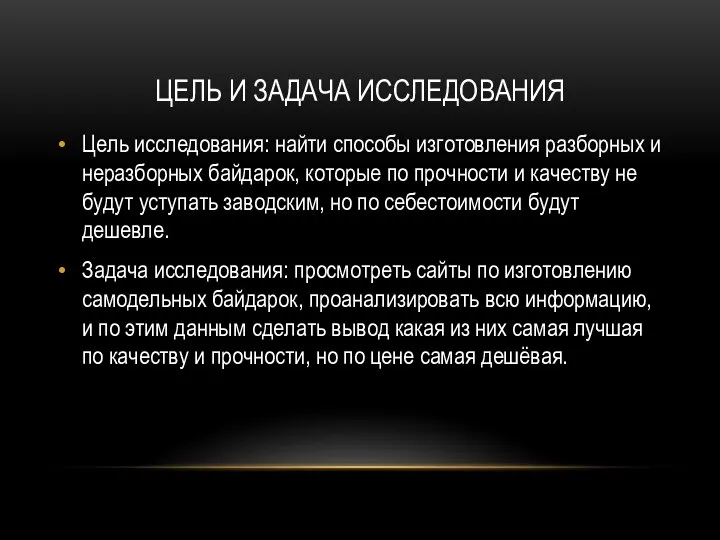 ЦЕЛЬ И ЗАДАЧА ИССЛЕДОВАНИЯ

• Цель исследования: найти способы изготовления разборных и неразборных байдарок, которые по прочности и качеству не будут уступать заводским, но по себестоимости будут дешевле.

• Задача исследования: просмотреть сайты по изготовлению самодельных байдарок, проанализировать всю информацию, и по этим данным сделать вывод какая из них самая лучшая по качеству и прочности, но по цене самая дешёвая.